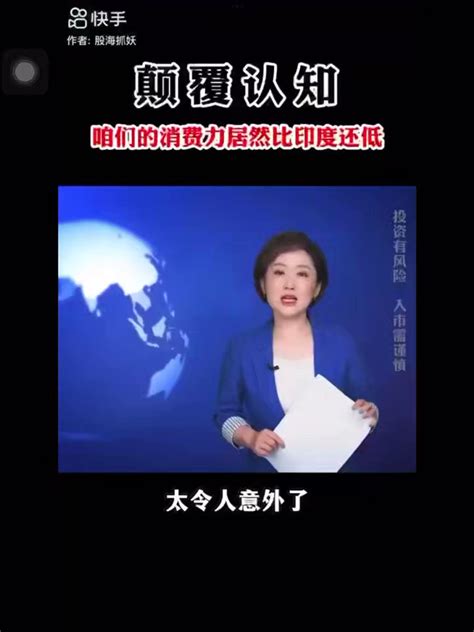 快手
作者：股海抓妖

颠覆认知

咱们的消费力居然比印度还低

投资有风险 入市需谨慎

太令人意外了